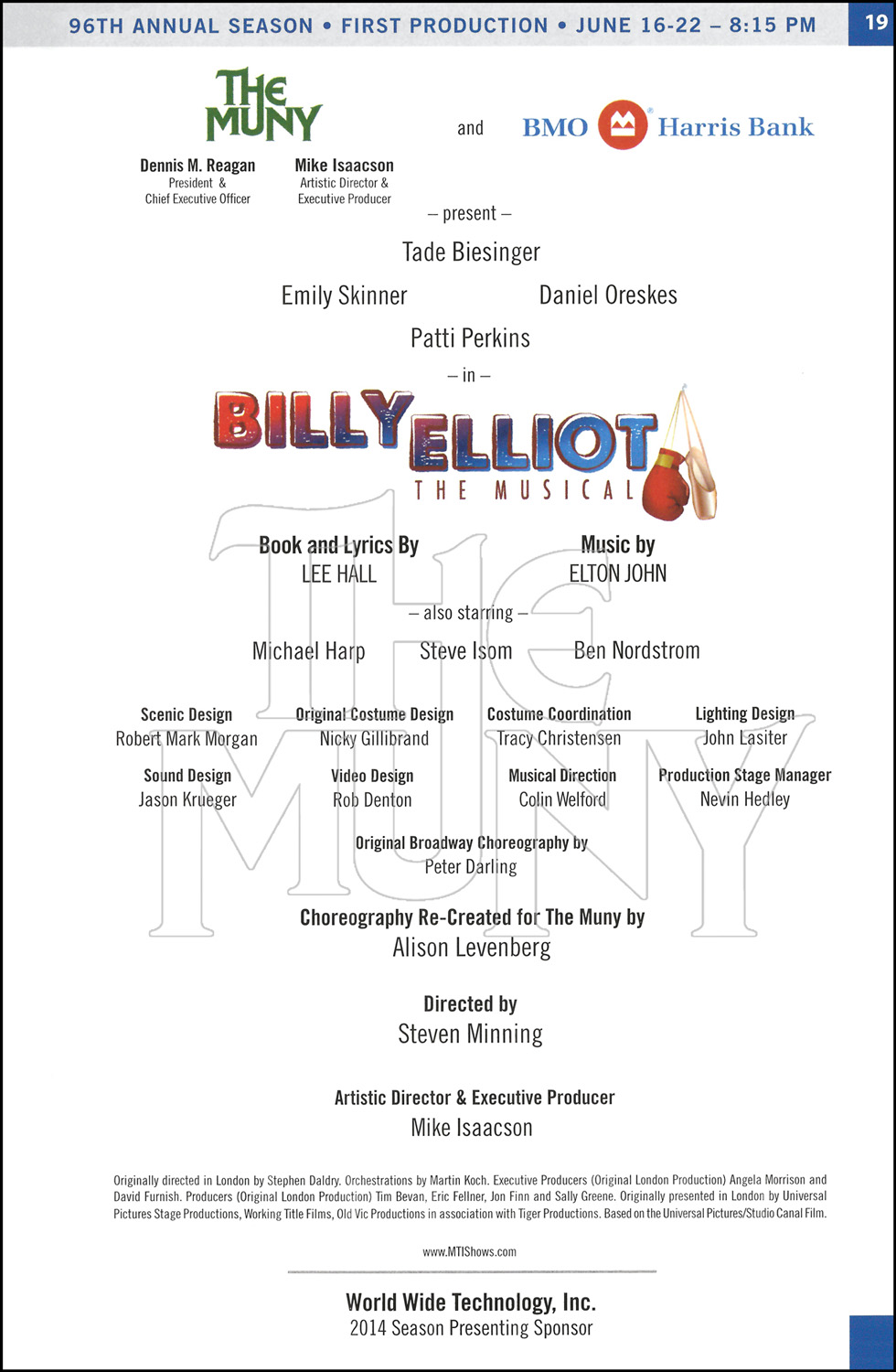 96TH ANNUAL SEASON • FIRST PRODUCTION • JUNE 16-22 – 8:15 PM 19

THE MUNY

Dennis M. Reagan
President & Chief Executive Officer

Mike Isaacson
Artistic Director & Executive Producer

and BMO Harris Bank

– present –

Tade Biesinger

Emily Skinner Daniel Oreskes

Patti Perkins

– in –

BILLY ELLIOT
THE MUSICAL

Book and Lyrics By
LEE HALL

Music by
ELTON JOHN

– also starring –

Michael Harp Steve Isom Ben Nordstrom

Scenic Design
Robert Mark Morgan

Original Costume Design
Nicky Gillibrand

Costume Coordination
Tracy Christensen

Lighting Design
John Lasiter

Sound Design
Jason Krueger

Video Design
Rob Denton

Musical Direction
Colin Welford

Production Stage Manager
Nevin Hedley

Original Broadway Choreography by
Peter Darling

Choreography Re-Created for The Muny by
Alison Levenberg

Directed by
Steven Minning

Artistic Director & Executive Producer
Mike Isaacson

Originally directed in London by Stephen Daldry. Orchestrations by Martin Koch. Executive Producers (Original London Production) Angela Morrison and David Furnish. Producers (Original London Production) Tim Bevan, Eric Fellner, Jon Finn and Sally Greene. Originally presented in London by Universal Pictures Stage Productions, Working Title Films, Old Vic Productions in association with Tiger Productions. Based on the Universal Pictures/Studio Canal Film.

www.MTIShows.com

World Wide Technology, Inc.
2014 Season Presenting Sponsor